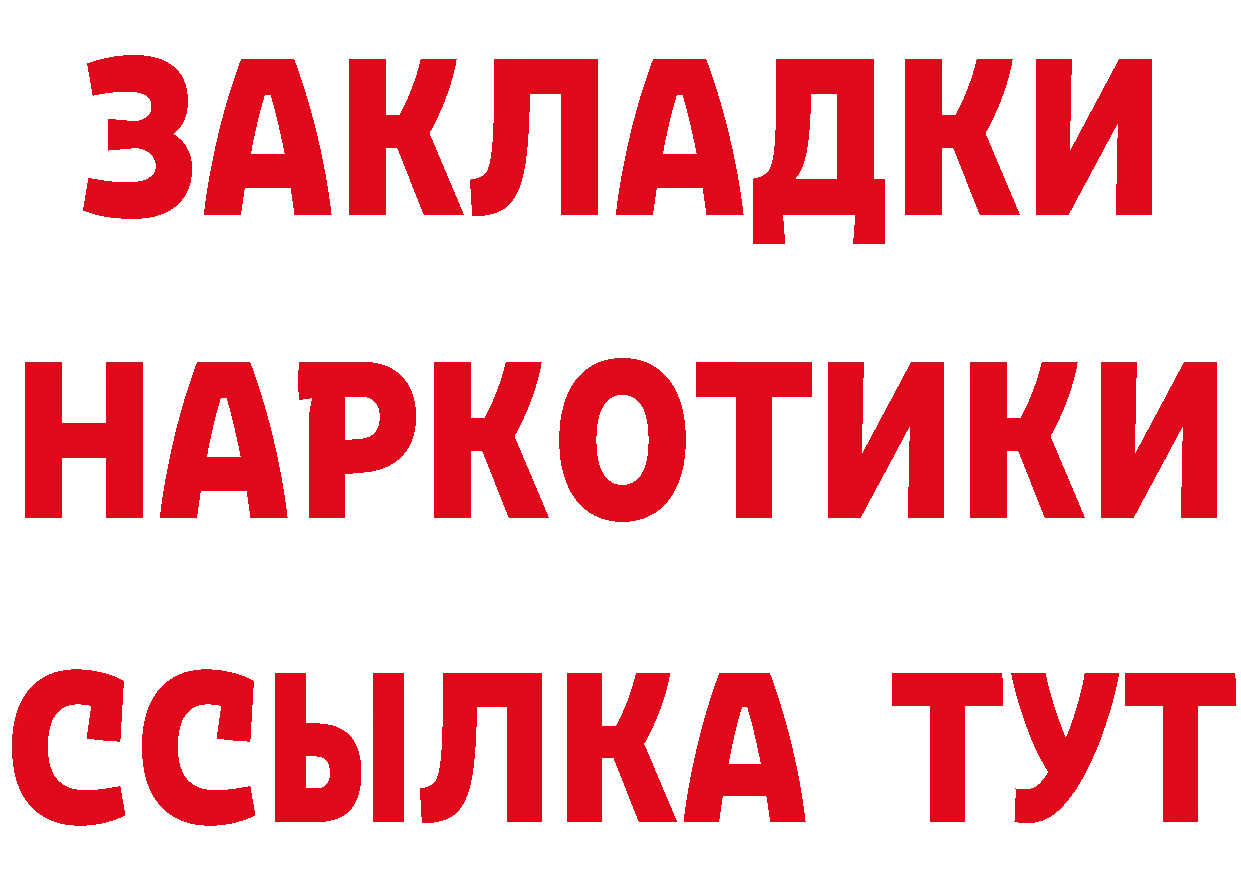 ЗАКЛАДКИ
НАРКОТИКИ
ССЫЛКА ТУТ